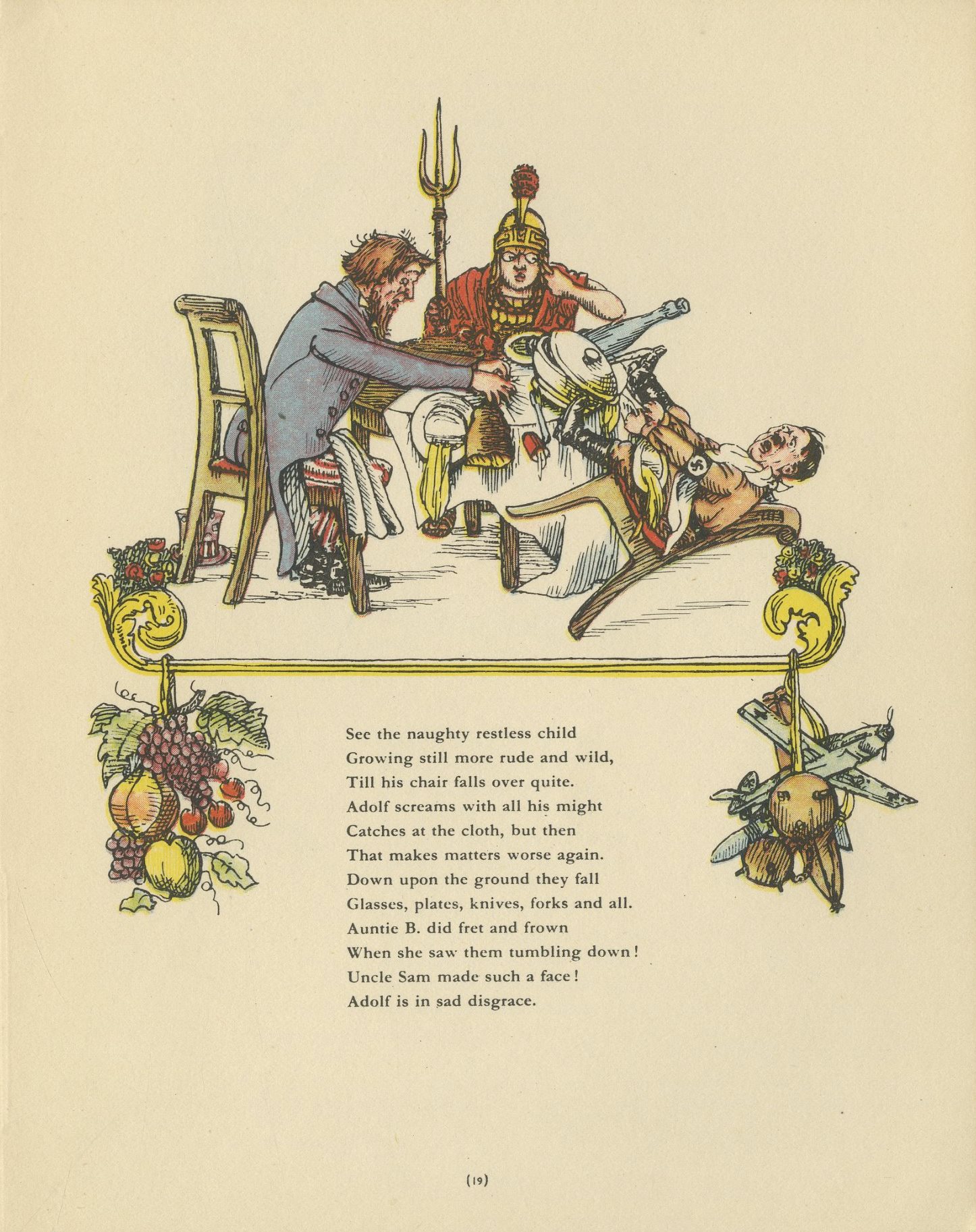 See the naughty restless child
Growing still more rude and wild,
Till his chair falls over quite.
Adolf screams with all his might
Catches at the cloth, but then
That makes matters worse again.
Down upon the ground they fall
Glasses, plates, knives, forks and all.
Auntie B. did fret and frown
When she saw them tumbling down!
Uncle Sam made such a face!
Adolf is in sad disgrace.

(19)